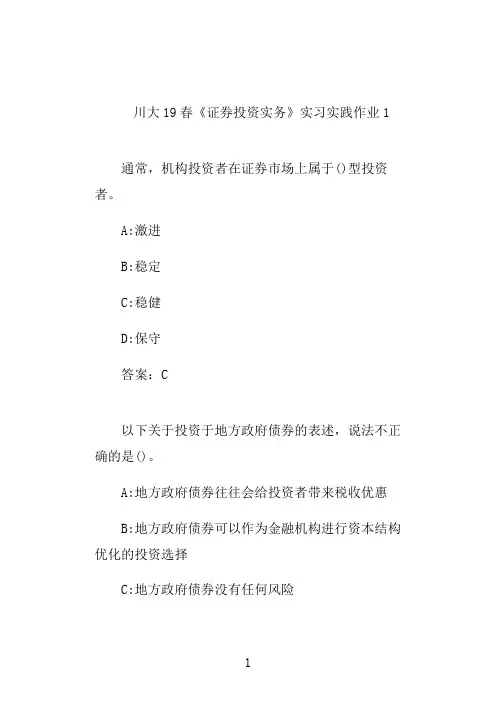 川大19春《证券投资实务》实习实践作业1

通常，机构投资者在证券市场上属于()型投资者。

A:激进

B:稳定

C:稳健

D:保守

答案：C

以下关于投资于地方政府债券的表述，说法不正确的是()。

A:地方政府债券往往会给投资者带来税收优惠

B:地方政府债券可以作为金融机构进行资本结构优化的投资选择

C:地方政府债券没有任何风险

1